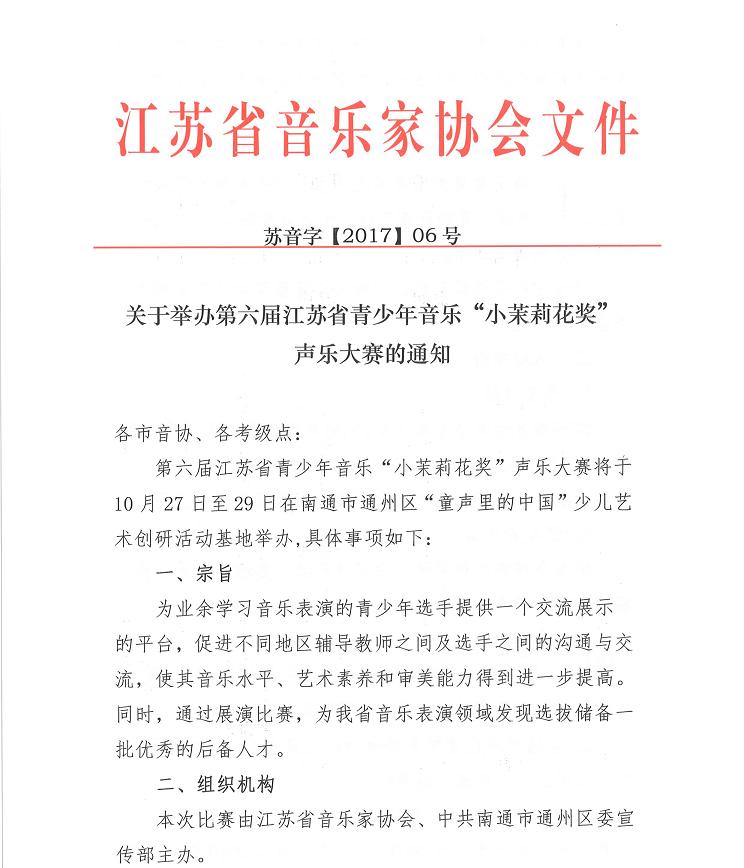 江苏省音乐家协会文件

苏音字【2017】06号

关于举办第六届江苏省青少年音乐“小茉莉花奖”声乐大赛的通知

各市音协、各考级点：

第六届江苏省青少年音乐“小茉莉花奖”声乐大赛将于10月27日至29日在南通市通州区“童声里的中国”少儿艺术创研活动基地举办，具体事项如下：

一、宗旨

为业余学习音乐表演的青少年选手提供一个交流展示的平台，促进不同地区辅导教师之间及选手之间的沟通与交流，使其音乐水平、艺术素养和审美能力得到进一步提高。同时，通过展演比赛，为我省音乐表演领域发现选拔储备一批优秀的后备人才。

二、组织机构

本次比赛由江苏省音乐家协会、中共南通市通州区委宣传部主办。